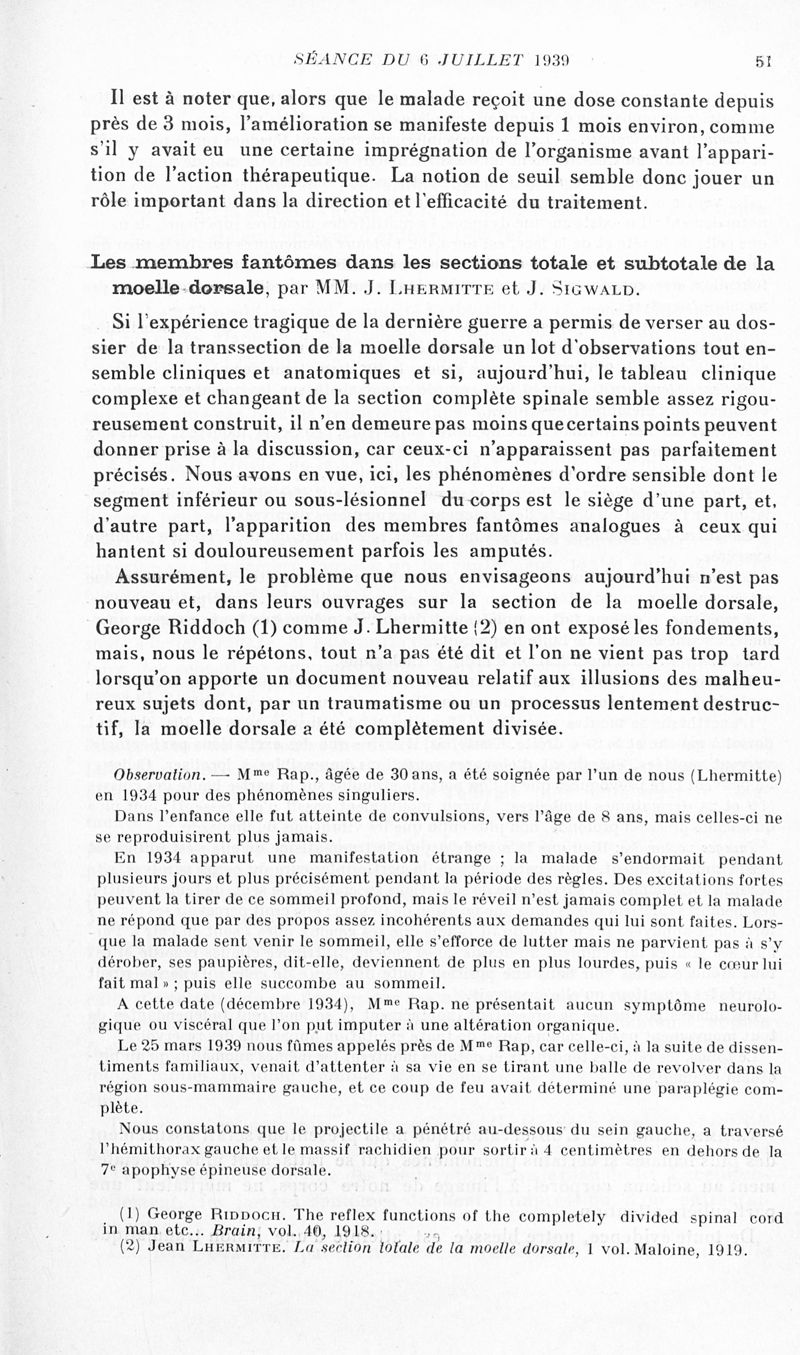 SÉANCE DU 6 JUILLET 1939 51

Il est à noter que, alors que le malade reçoit une dose constante depuis près de 3 mois, l'amélioration se manifeste depuis 1 mois environ, comme s'il y avait eu une certaine imprégnation de l'organisme avant l'apparition de l'action thérapeutique. La notion de seuil semble donc jouer un rôle important dans la direction et l'efficacité du traitement.

Les membres fantômes dans les sections totale et subtotale de la moelle dorsale, par MM. J. Lhermitte et J. Sigwald.

Si l'expérience tragique de la dernière guerre a permis de verser au dossier de la transsection de la moelle dorsale un lot d'observations tout ensemble cliniques et anatomiques et si, aujourd'hui, le tableau clinique complexe et changeant de la section complète spinale semble assez rigoureusement construit, il n'en demeure pas moins que certains points peuvent donner prise à la discussion, car ceux-ci n'apparaissent pas parfaitement précisés. Nous avons en vue, ici, les phénomènes d'ordre sensible dont le segment inférieur ou sous-lésionnel du corps est le siège d'une part, et, d'autre part, l'apparition des membres fantômes analogues à ceux qui hantent si douloureusement parfois les amputés.

Assurément, le problème que nous envisageons aujourd'hui n'est pas nouveau et, dans leurs ouvrages sur la section de la moelle dorsale, George Riddoch (1) comme J. Lhermitte (2) en ont exposé les fondements, mais, nous le répétons, tout n'a pas été dit et l'on ne vient pas trop tard lorsqu'on apporte un document nouveau relatif aux illusions des malheureux sujets dont, par un traumatisme ou un processus lentement destructif, la moelle dorsale a été complètement divisée.

Observation. — Mme Rap., âgée de 30 ans, a été soignée par l'un de nous (Lhermitte) en 1934 pour des phénomènes singuliers.

Dans l'enfance elle fut atteinte de convulsions, vers l'âge de 8 ans, mais celles-ci ne se reproduisirent plus jamais.

En 1934 apparut une manifestation étrange ; la malade s'endormait pendant plusieurs jours et plus précisément pendant la période des règles. Des excitations fortes peuvent la tirer de ce sommeil profond, mais le réveil n'est jamais complet et la malade ne répond que par des propos assez incohérents aux demandes qui lui sont faites. Lorsque la malade sent venir le sommeil, elle s'efforce de lutter mais ne parvient pas à s'y dérober, ses paupières, dit-elle, deviennent de plus en plus lourdes, puis « le cœur lui fait mal » ; puis elle succombe au sommeil.

A cette date (décembre 1934), Mme Rap. ne présentait aucun symptôme neurologique ou viscéral que l'on put imputer à une altération organique.

Le 25 mars 1939 nous fûmes appelés près de Mme Rap, car celle-ci, à la suite de dissentiments familiaux, venait d'attenter à sa vie en se tirant une balle de revolver dans la région sous-mammaire gauche, et ce coup de feu avait déterminé une paraplégie complète.

Nous constatons que le projectile a pénétré au-dessous du sein gauche, a traversé l'hémithorax gauche et le massif rachidien pour sortir à 4 centimètres en dehors de la 7e apophyse épineuse dorsale.

(1) George Riddoch. The reflex functions of the completely divided spinal cord in man etc... Brain, vol. 40, 1918.
(2) Jean Lhermitte. La section totale de la moelle dorsale, 1 vol. Maloine, 1919.